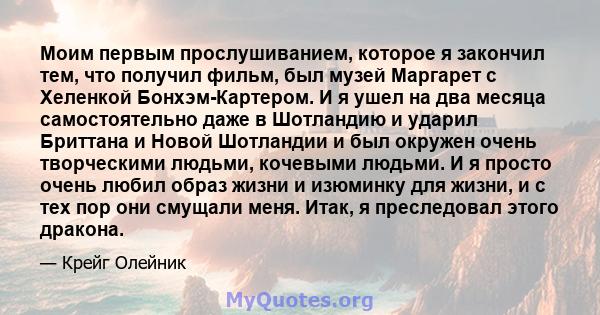 Моим первым прослушиванием, которое я закончил тем, что получил фильм, был музей Маргарет с Хеленкой Бонхэм-Картером. И я ушел на два месяца самостоятельно даже в Шотландию и ударил Бриттана и Новой Шотландии и был окружен очень творческими людьми, кочевыми людьми. И я просто очень любил образ жизни и изюминку для жизни, и с тех пор они смущали меня. Итак, я преследовал этого дракона.

— Крейг Олейник

MyQuotes.org